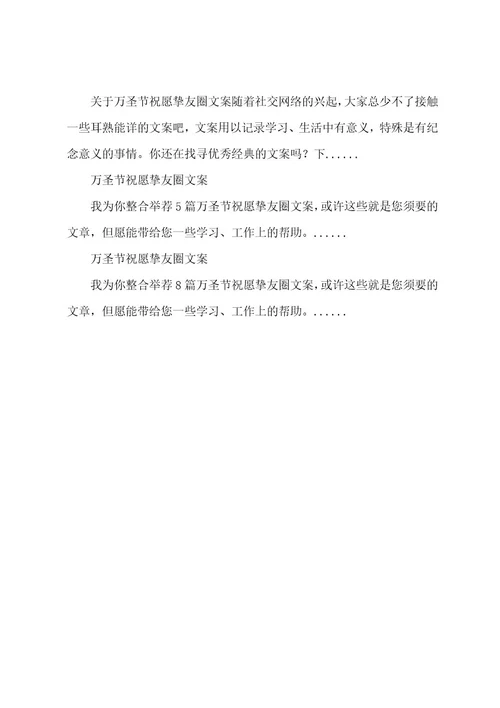 关于万圣节祝愿挚友圈文案随着社交网络的兴起，大家总少不了接触一些耳熟能详的文案吧，文案用以记录学习、生活中有意义，特殊是有纪念意义的事情。你还在找寻优秀经典的文案吗？下......

万圣节祝愿挚友圈文案

我为你整合举荐5篇万圣节祝愿挚友圈文案，或许这些就是您须要的文章，但愿能带给您一些学习、工作上的帮助。......

万圣节祝愿挚友圈文案

我为你整合举荐8篇万圣节祝愿挚友圈文案，或许这些就是您须要的文章，但愿能带给您一些学习、工作上的帮助。......